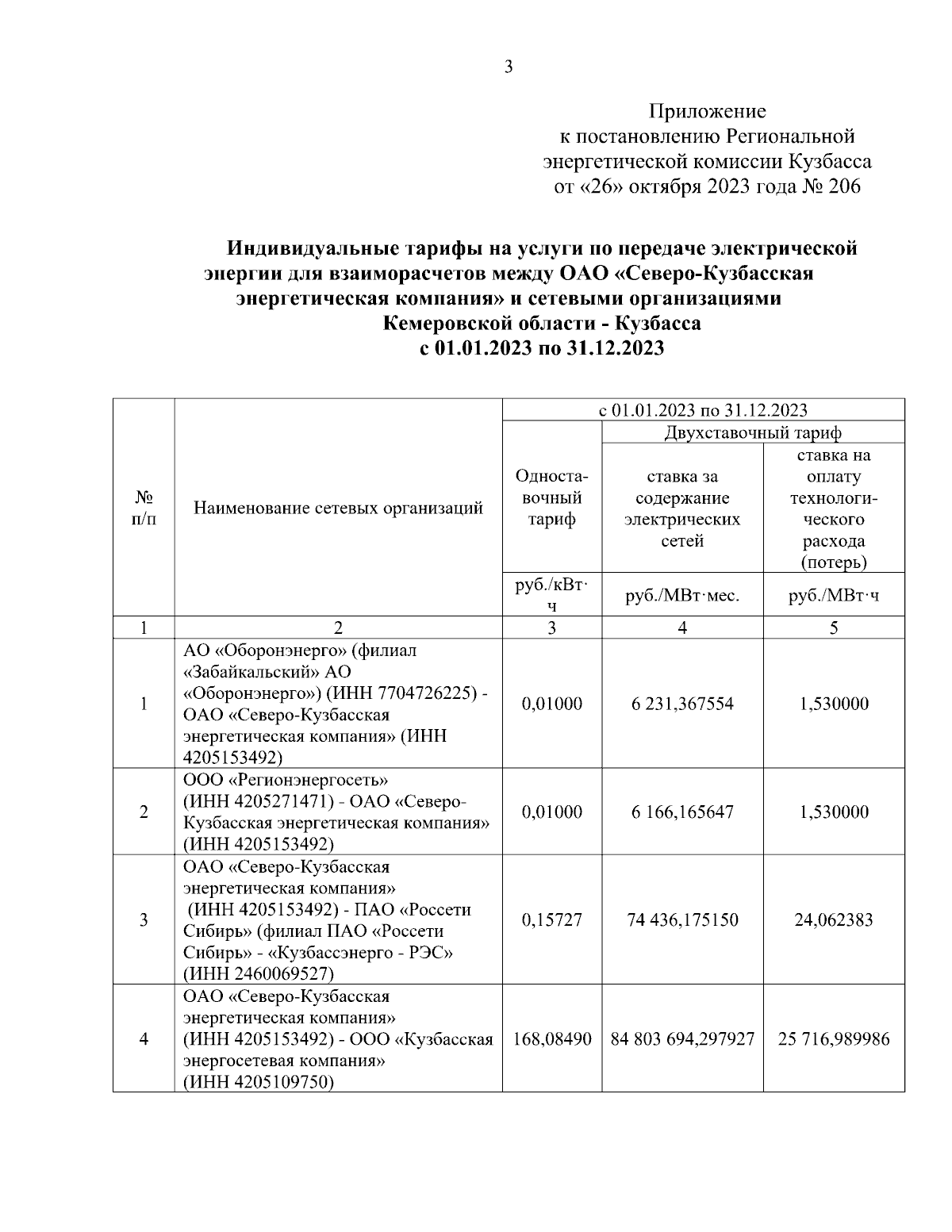 3

Приложение
к постановлению Региональной энергетической комиссии Кузбасса
от «26» октября 2023 года № 206

**Индивидуальные тарифы на услуги по передаче электрической энергии для взаиморасчетов между ОАО «Северо-Кузбасская энергетическая компания» и сетевыми организациями Кемеровской области - Кузбасса с 01.01.2023 по 31.12.2023**

| № п/п | Наименование сетевых организаций | с 01.01.2023 по 31.12.2023 | | |
|---|---|---|---|---|
| | | Одноставочный тариф | Двухставочный тариф | |
| | | | ставка за содержание электрических сетей | ставка на оплату технологического расхода (потерь) |
| | | руб./кВт·ч | руб./МВт·мес. | руб./МВт·ч |
| 1 | 2 | 3 | 4 | 5 |
| 1 | АО «Оборонэнерго» (филиал «Забайкальский» АО «Оборонэнерго») (ИНН 7704726225) - ОАО «Северо-Кузбасская энергетическая компания» (ИНН 4205153492) | 0,01000 | 6 231,367554 | 1,530000 |
| 2 | ООО «Регионэнергосеть» (ИНН 4205271471) - ОАО «Северо-Кузбасская энергетическая компания» (ИНН 4205153492) | 0,01000 | 6 166,165647 | 1,530000 |
| 3 | ОАО «Северо-Кузбасская энергетическая компания» (ИНН 4205153492) - ПАО «Россети Сибирь» (филиал ПАО «Россети Сибирь» - «Кузбассэнерго - РЭС» (ИНН 2460069527) | 0,15727 | 74 436,175150 | 24,062383 |
| 4 | ОАО «Северо-Кузбасская энергетическая компания» (ИНН 4205153492) - ООО «Кузбасская энергосетевая компания» (ИНН 4205109750) | 168,08490 | 84 803 694,297927 | 25 716,989986 |